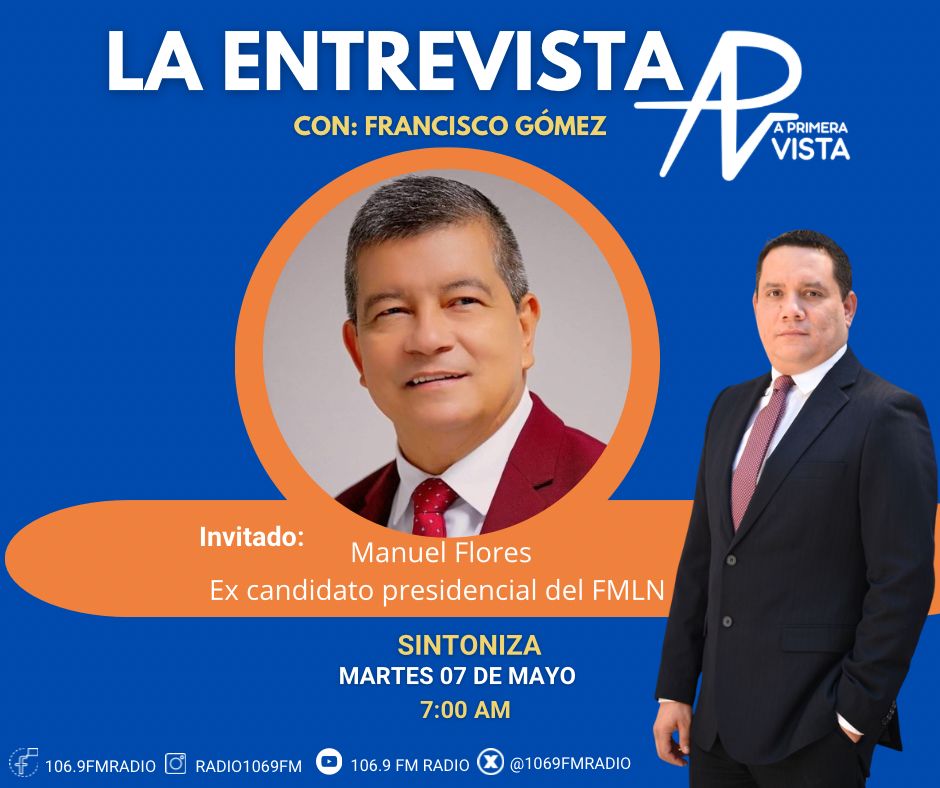 LA ENTREVISTA

CON: FRANCISCO GÓMEZ

AP
A PRIMERA
VISTA

Invitado:
Manuel Flores
Ex candidato presidencial del FMLN

SINTONIZA
MARTES 07 DE MAYO
7:00 AM

106.9FMRADIO RADIO1069FM 106.9 FM RADIO @1069FMRADIO